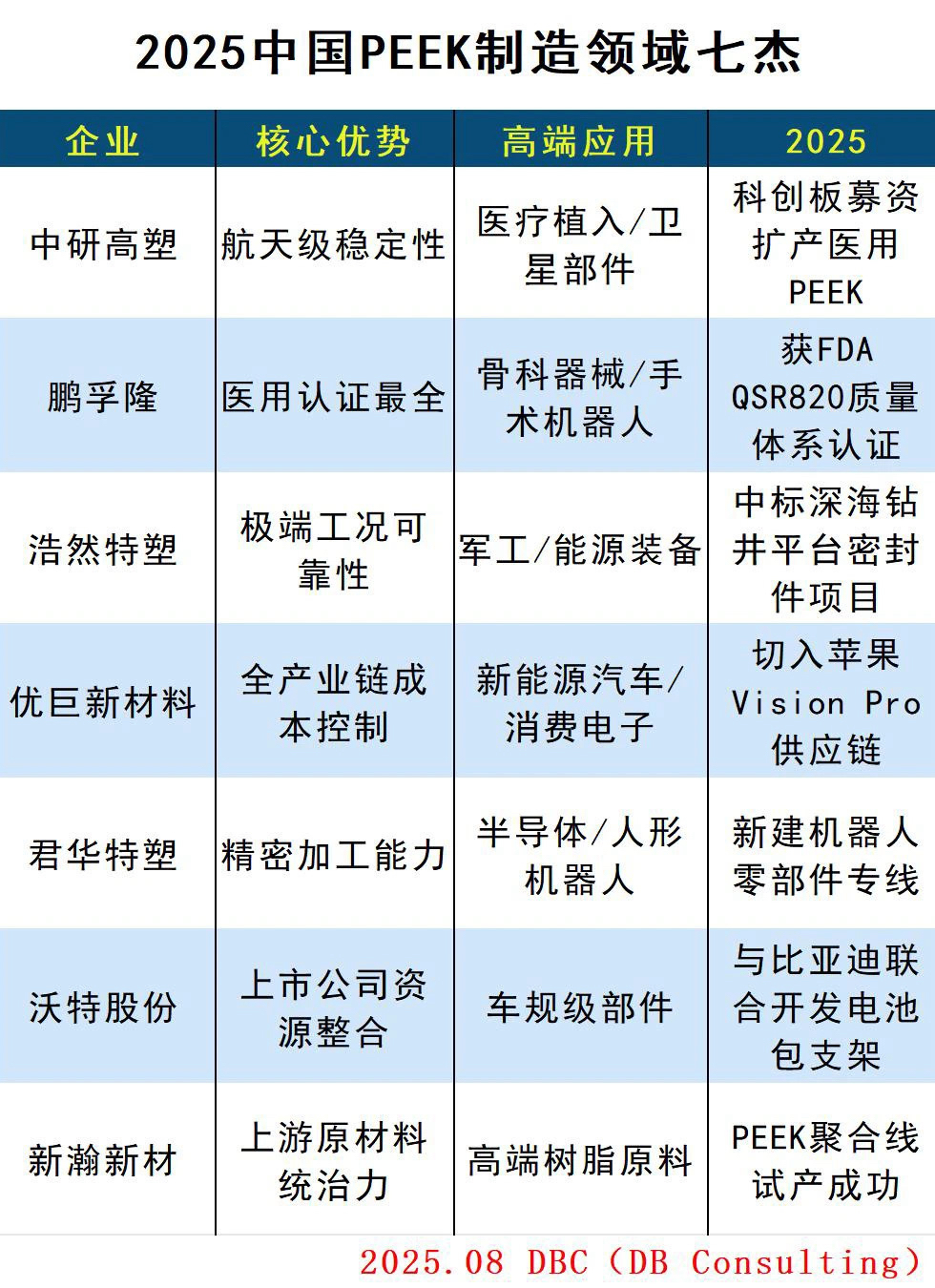 2025中国PEEK制造领域七杰

| 企业 | 核心优势 | 高端应用 | 2025 |
|---|---|---|---|
| 中研高塑 | 航天级稳定性 | 医疗植入/卫星部件 | 科创板募资扩产医用PEEK |
| 鹏孚隆 | 医用认证最全 | 骨科器械/手术机器人 | 获FDA QSR820质量体系认证 |
| 浩然特塑 | 极端工况可靠性 | 军工/能源装备 | 中标深海钻井平台密封件项目 |
| 优巨新材料 | 全产业链成本控制 | 新能源汽车/消费电子 | 切入苹果Vision Pro供应链 |
| 君华特塑 | 精密加工能力 | 半导体/人形机器人 | 新建机器人零部件专线 |
| 沃特股份 | 上市公司资源整合 | 车规级部件 | 与比亚迪联合开发电池包支架 |
| 新瀚新材 | 上游原材料统治力 | 高端树脂原料 | PEEK聚合线试产成功 |

2025.08 DBC（DB Consulting）